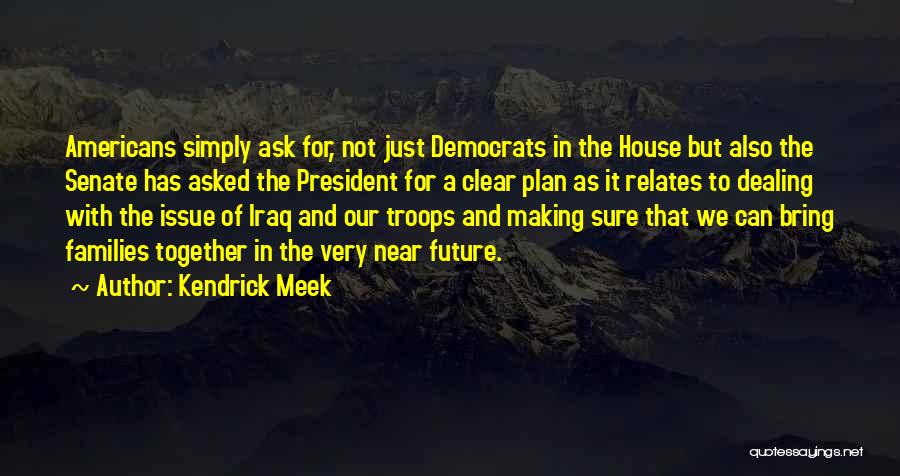 Americans simply ask for, not just Democrats in the House but also the Senate has asked the President for a clear plan as it relates to dealing with the issue of Iraq and our troops and making sure that we can bring families together in the very near future.

~ Author: Kendrick Meek

quotessayings.net